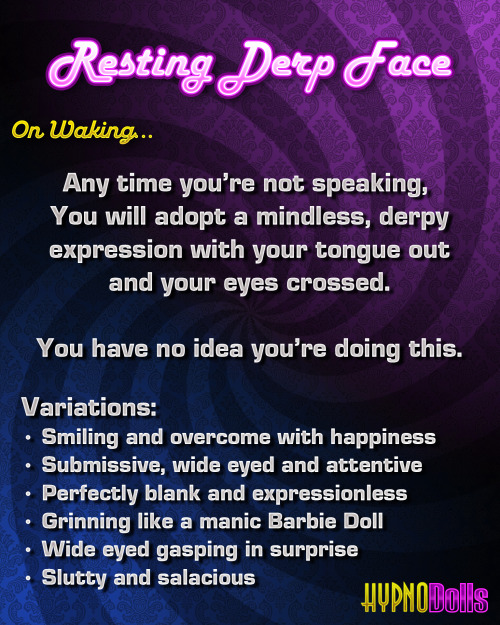 Resting Derp Face

On Waking...

Any time you're not speaking, You will adopt a mindless, derpy expression with your tongue out and your eyes crossed.

You have no idea you're doing this.

Variations:
• Smiling and overcome with happiness
• Submissive, wide eyed and attentive
• Perfectly blank and expressionless
• Grinning like a manic Barbie Doll
• Wide eyed gasping in surprise
• Slutty and salacious

HYPNODolls